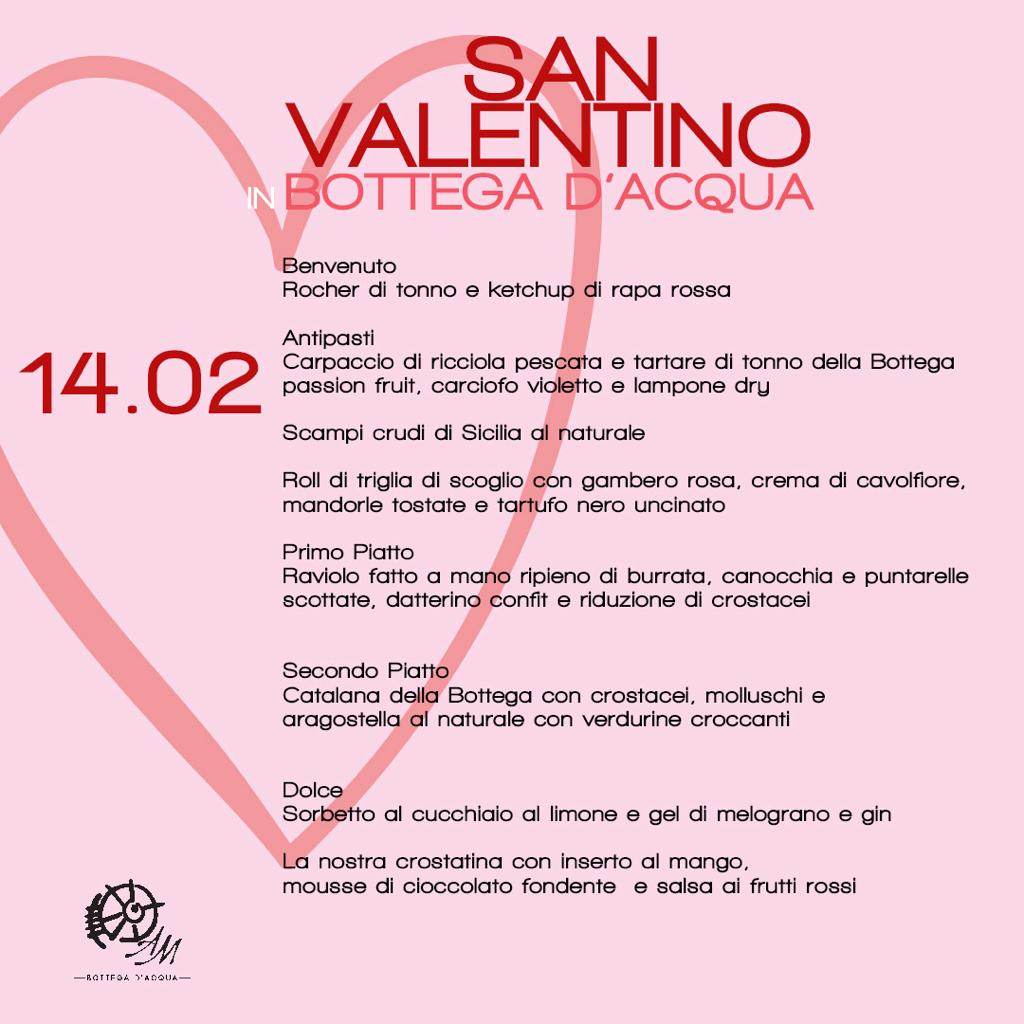 SAN VALENTINO
IN BOTTEGA D'ACQUA

14.02

Benvenuto
Rocher di tonno e ketchup di rapa rossa

Antipasti
Carpaccio di ricciola pescata e tartare di tonno della Bottega passion fruit, carciofo violetto e lampone dry

Scampi crudi di Sicilia al naturale

Roll di triglia di scoglio con gambero rosa, crema di cavolfiore, mandorle tostate e tartufo nero uncinato

Primo Piatto
Raviolo fatto a mano ripieno di burrata, canocchia e puntarelle scottate, datterino confit e riduzione di crostacei

Secondo Piatto
Catalana della Bottega con crostacei, molluschi e aragostella al naturale con verdurine croccanti

Dolce
Sorbetto al cucchiaio al limone e gel di melograno e gin

La nostra crostatina con inserto al mango, mousse di cioccolato fondente e salsa ai frutti rossi

AM
BOTTEGA D'ACQUA